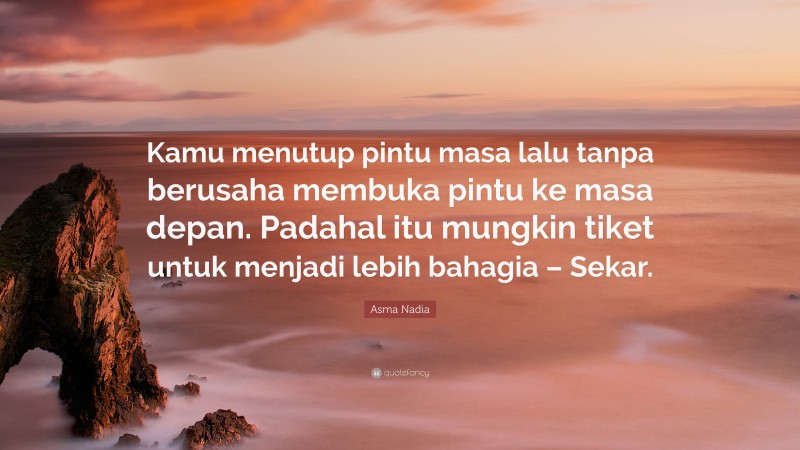 Kamu menutup pintu masa lalu tanpa berusaha membuka pintu ke masa depan. Padahal itu mungkin tiket untuk menjadi lebih bahagia – Sekar.

Asma Nadia

quotefancy